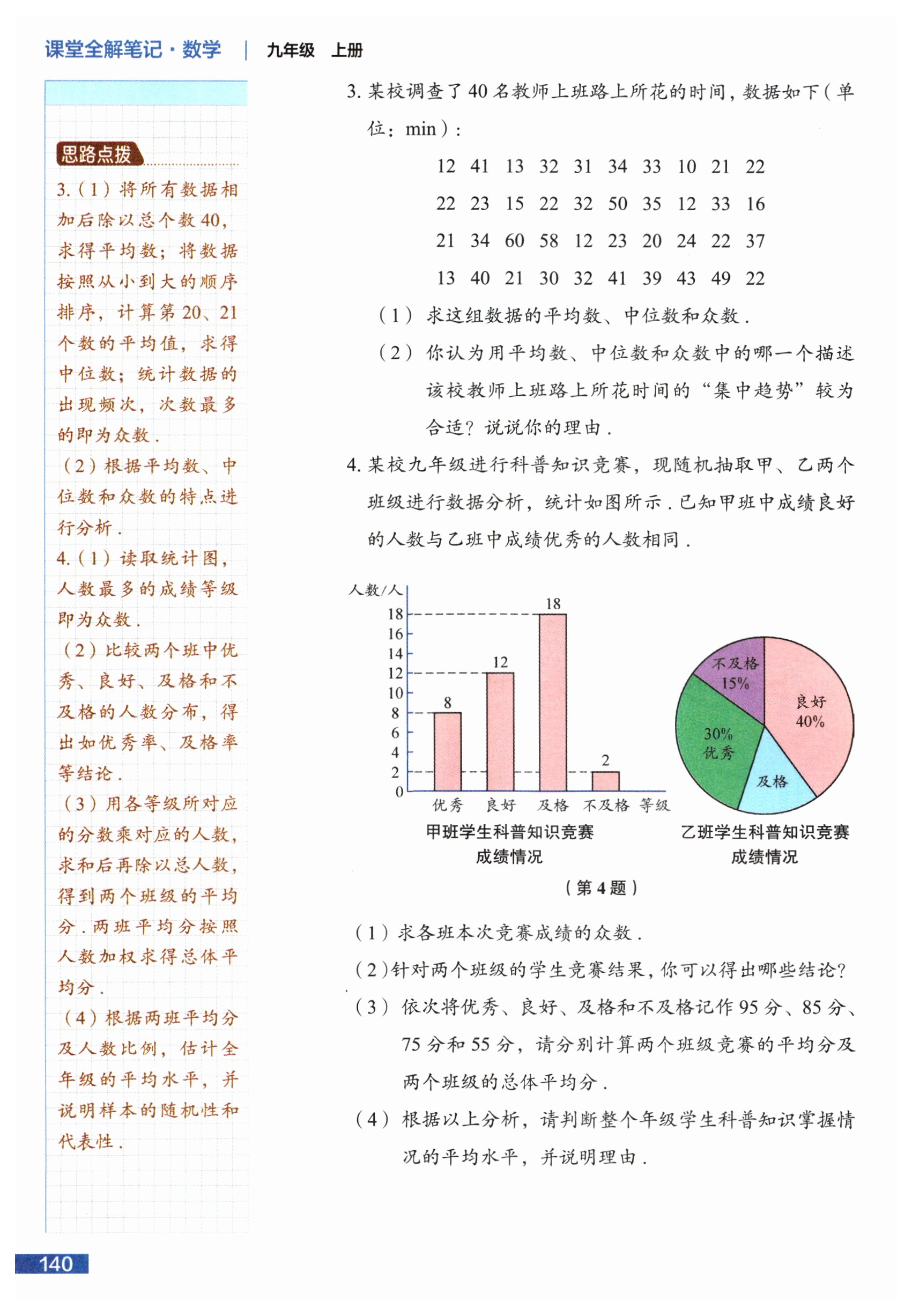 课堂全解笔记·数学 | 九年级 上册

思路点拨

3.(1)将所有数据相加后除以总个数40，求得平均数；将数据按照从小到大的顺序排序，计算第20、21个数的平均值，求得中位数；统计数据的出现频次，次数最多的即为众数.

(2)根据平均数、中位数和众数的特点进行分析.

4.(1)读取统计图，人数最多的成绩等级即为众数.

(2)比较两个班中优秀、良好、及格和不及格的人数分布，得出如优秀率、及格率等结论.

(3)用各等级所对应的分数乘对应的人数，求和后再除以总人数，得到两个班级的平均分.两班平均分按照人数加权求得总体平均分.

(4)根据两班平均分及人数比例，估计全年级的平均水平，并说明样本的随机性和代表性.

3.某校调查了40名教师上班路上所花的时间，数据如下(单位：min)：

12 41 13 32 31 34 33 10 21 22
22 23 15 22 32 50 35 12 33 16
21 34 60 58 12 23 20 24 22 37
13 40 21 30 32 41 39 43 49 22

(1)求这组数据的平均数、中位数和众数.

(2)你认为用平均数、中位数和众数中的哪一个描述该校教师上班路上所花时间的“集中趋势”较为合适？说说你的理由.

4.某校九年级进行科普知识竞赛，现随机抽取甲、乙两个班级进行数据分析，统计如图所示.已知甲班中成绩良好的人数与乙班中成绩优秀的人数相同.

人数/人
18
16
14
12
10
8
6
4
2
0
8
12
18
2
优秀 良好 及格 不及格 等级
甲班学生科普知识竞赛成绩情况

不及格 15%
良好 40%
30% 优秀
及格
乙班学生科普知识竞赛成绩情况

(第4题)

(1)求各班本次竞赛成绩的众数.

(2)针对两个班级的学生竞赛结果，你可以得出哪些结论？

(3)依次将优秀、良好、及格和不及格记作95分、85分、75分和55分，请分别计算两个班级竞赛的平均分及两个班级的总体平均分.

(4)根据以上分析，请判断整个年级学生科普知识掌握情况的平均水平，并说明理由.

140